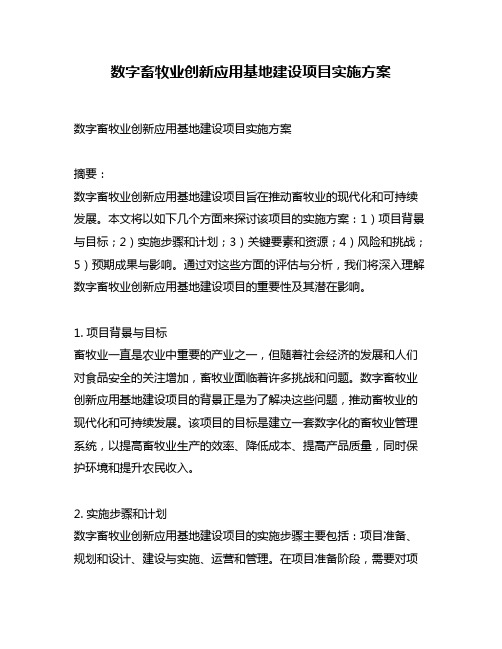 数字畜牧业创新应用基地建设项目实施方案

数字畜牧业创新应用基地建设项目实施方案

摘要：
数字畜牧业创新应用基地建设项目旨在推动畜牧业的现代化和可持续发展。本文将以如下几个方面来探讨该项目的实施方案：1）项目背景与目标；2）实施步骤和计划；3）关键要素和资源；4）风险和挑战；5）预期成果与影响。通过对这些方面的评估与分析，我们将深入理解数字畜牧业创新应用基地建设项目的重要性及其潜在影响。

1. 项目背景与目标
畜牧业一直是农业中重要的产业之一，但随着社会经济的发展和人们对食品安全的关注增加，畜牧业面临着许多挑战和问题。数字畜牧业创新应用基地建设项目的背景正是为了解决这些问题，推动畜牧业的现代化和可持续发展。该项目的目标是建立一套数字化的畜牧业管理系统，以提高畜牧业生产的效率、降低成本、提高产品质量，同时保护环境和提升农民收入。

2. 实施步骤和计划
数字畜牧业创新应用基地建设项目的实施步骤主要包括：项目准备、规划和设计、建设与实施、运营和管理。在项目准备阶段，需要对项